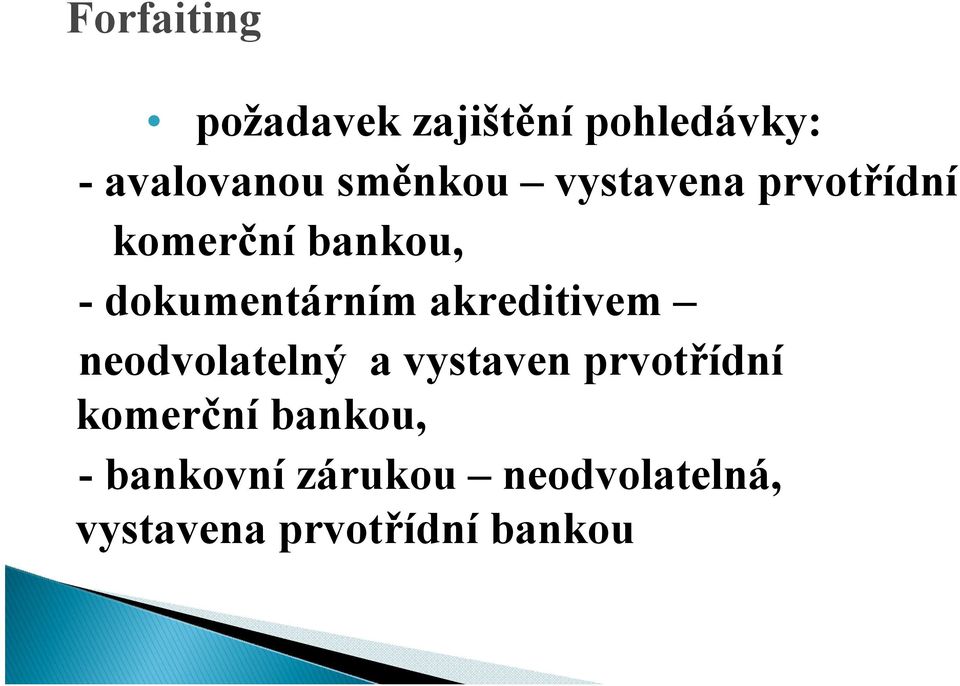 Forfaiting

• požadavek zajištění pohledávky:

- avalovanou směnkou – vystavena prvotřídní komerční bankou,

- dokumentárním akreditivem – neodvolatelný a vystaven prvotřídní komerční bankou,

- bankovní zárukou – neodvolatelná, vystavena prvotřídní bankou